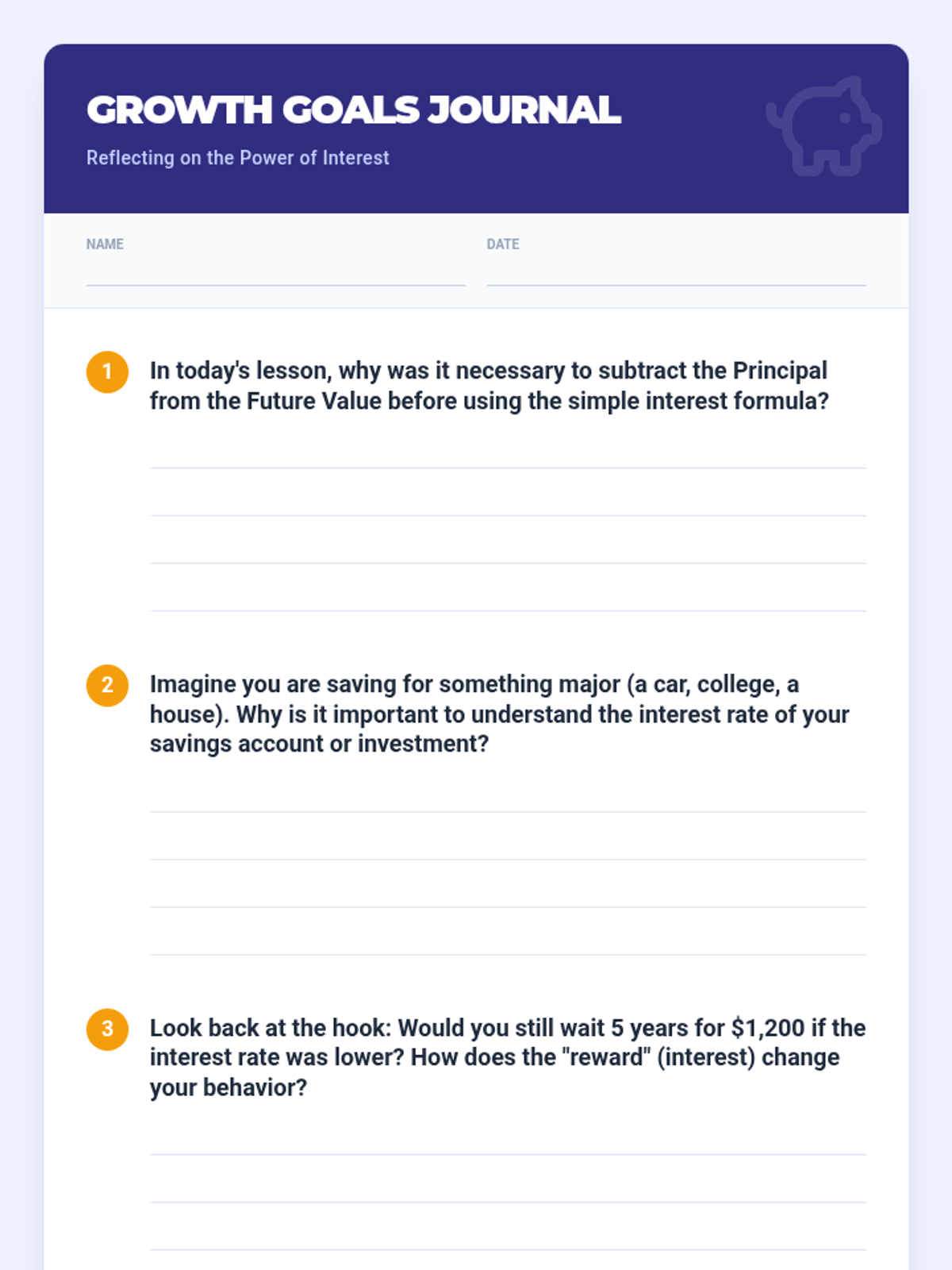 GROWTH GOALS JOURNAL

Reflecting on the Power of Interest

NAME ____ DATE ____

1 In today's lesson, why was it necessary to subtract the Principal from the Future Value before using the simple interest formula?

____
____
____
____

2 Imagine you are saving for something major (a car, college, a house). Why is it important to understand the interest rate of your savings account or investment?

____
____
____
____

3 Look back at the hook: Would you still wait 5 years for $1,200 if the interest rate was lower? How does the "reward" (interest) change your behavior?

____
____
____